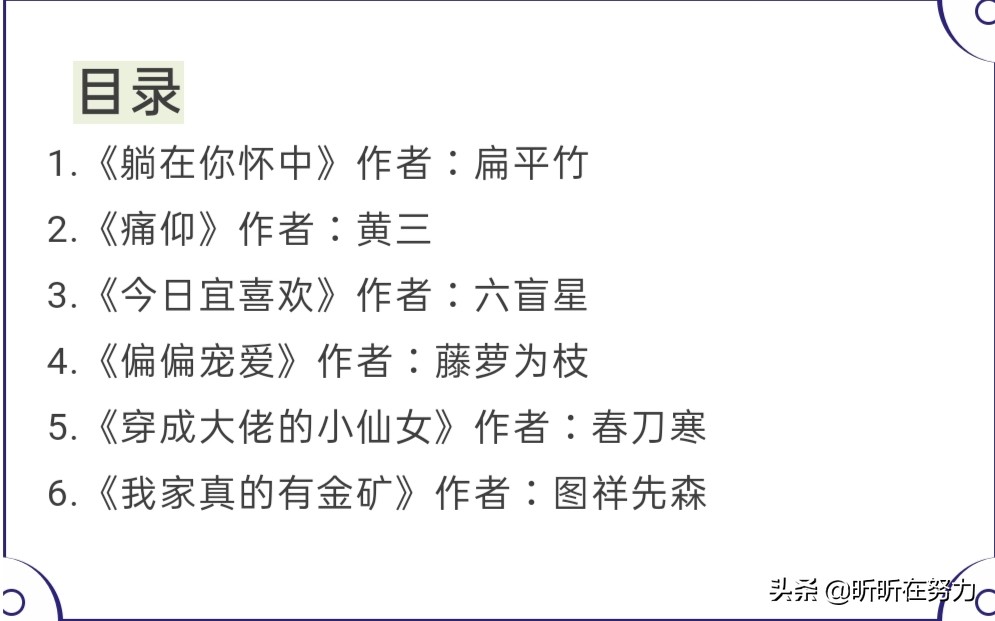 目录

1.《躺在你怀中》作者：扁平竹

2.《痛仰》作者：黄三

3.《今日宜喜欢》作者：六盲星

4.《偏偏宠爱》作者：藤萝为枝

5.《穿成大佬的小仙女》作者：春刀寒

6.《我家真的有金矿》作者：图祥先森

头条 @昕昕在努力